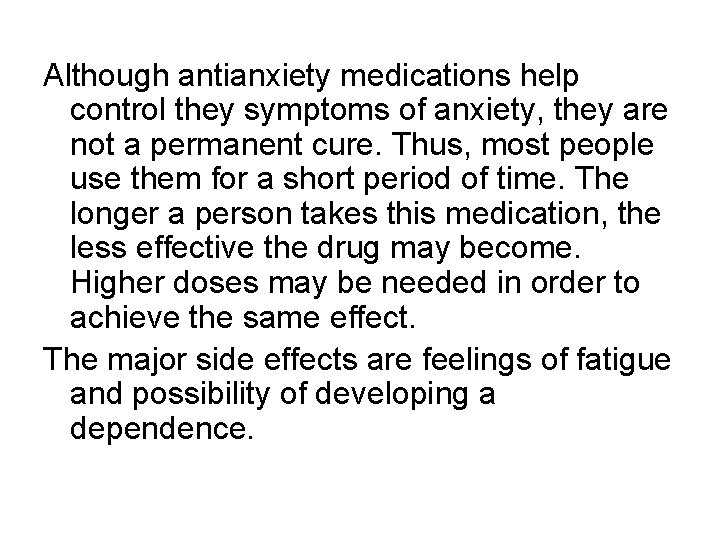 Although antianxiety medications help control they symptoms of anxiety, they are not a permanent cure. Thus, most people use them for a short period of time. The longer a person takes this medication, the less effective the drug may become. Higher doses may be needed in order to achieve the same effect.

The major side effects are feelings of fatigue and possibility of developing a dependence.